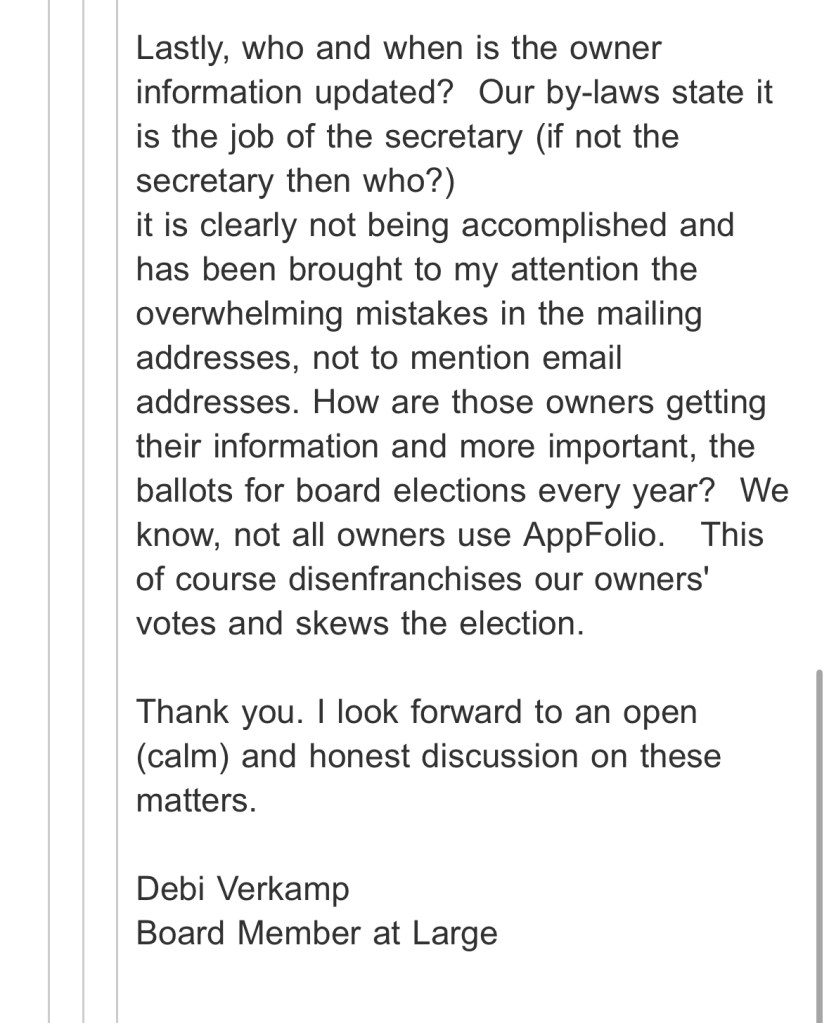 Lastly, who and when is the owner information updated?  Our by-laws state it is the job of the secretary (if not the secretary then who?)
it is clearly not being accomplished and has been brought to my attention the overwhelming mistakes in the mailing addresses, not to mention email addresses. How are those owners getting their information and more important, the ballots for board elections every year?  We know, not all owners use AppFolio.   This of course disenfranchises our owners' votes and skews the election.

Thank you. I look forward to an open (calm) and honest discussion on these matters.

Debi Verkamp
Board Member at Large